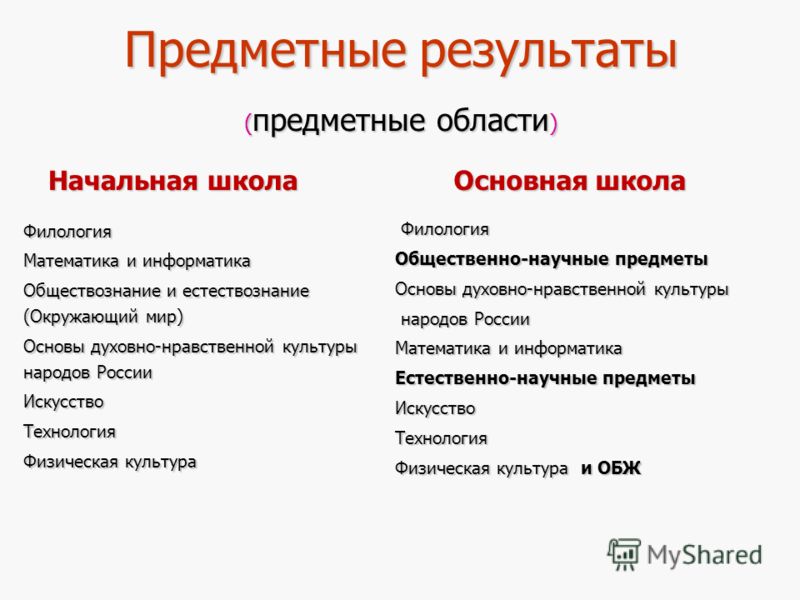 Предметные результаты

(предметные области)

Начальная школа

Филология

Математика и информатика

Обществознание и естествознание (Окружающий мир)

Основы духовно-нравственной культуры народов России

Искусство

Технология

Физическая культура

Основная школа

Филология

Общественно-научные предметы

Основы духовно-нравственной культуры народов России

Математика и информатика

Естественно-научные предметы

Искусство

Технология

Физическая культура и ОБЖ

MyShared